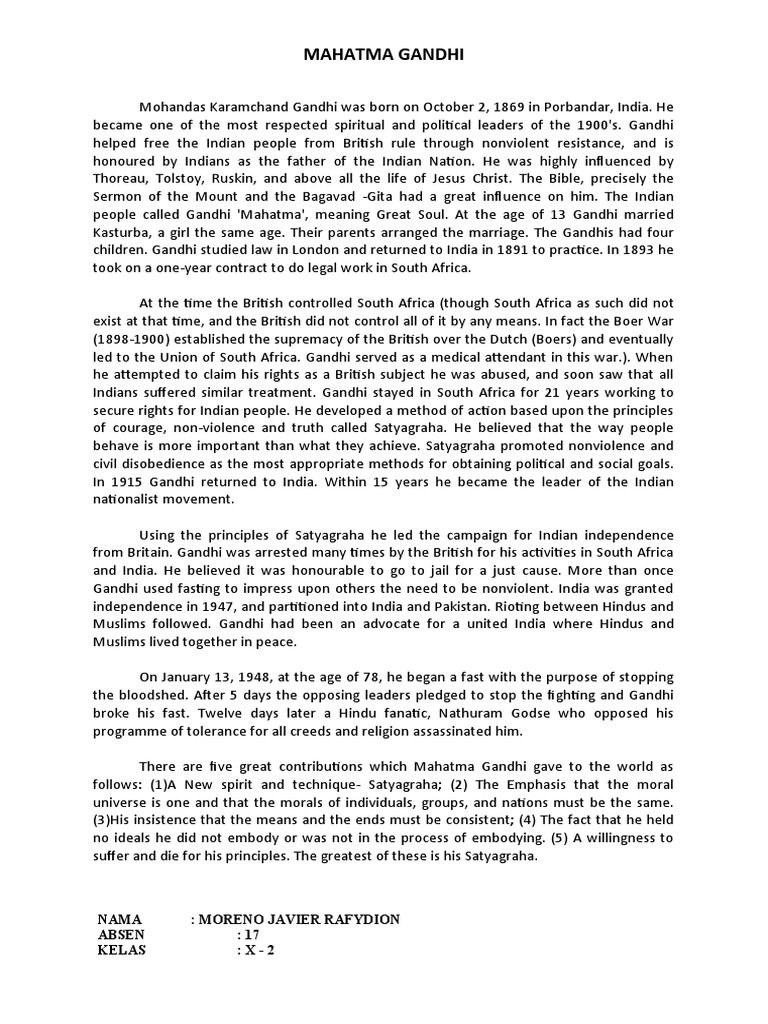 MAHATMA GANDHI

Mohandas Karamchand Gandhi was born on October 2, 1869 in Porbandar, India. He became one of the most respected spiritual and political leaders of the 1900's. Gandhi helped free the Indian people from British rule through nonviolent resistance, and is honoured by Indians as the father of the Indian Nation. He was highly influenced by Thoreau, Tolstoy, Ruskin, and above all the life of Jesus Christ. The Bible, precisely the Sermon of the Mount and the Bagavad -Gita had a great influence on him. The Indian people called Gandhi 'Mahatma', meaning Great Soul. At the age of 13 Gandhi married Kasturba, a girl the same age. Their parents arranged the marriage. The Gandhis had four children. Gandhi studied law in London and returned to India in 1891 to practice. In 1893 he took on a one-year contract to do legal work in South Africa.

At the time the British controlled South Africa (though South Africa as such did not exist at that time, and the British did not control all of it by any means. In fact the Boer War (1898-1900) established the supremacy of the British over the Dutch (Boers) and eventually led to the Union of South Africa. Gandhi served as a medical attendant in this war.). When he attempted to claim his rights as a British subject he was abused, and soon saw that all Indians suffered similar treatment. Gandhi stayed in South Africa for 21 years working to secure rights for Indian people. He developed a method of action based upon the principles of courage, non-violence and truth called Satyagraha. He believed that the way people behave is more important than what they achieve. Satyagraha promoted nonviolence and civil disobedience as the most appropriate methods for obtaining political and social goals. In 1915 Gandhi returned to India. Within 15 years he became the leader of the Indian nationalist movement.

Using the principles of Satyagraha he led the campaign for Indian independence from Britain. Gandhi was arrested many times by the British for his activities in South Africa and India. He believed it was honourable to go to jail for a just cause. More than once Gandhi used fasting to impress upon others the need to be nonviolent. India was granted independence in 1947, and partitioned into India and Pakistan. Rioting between Hindus and Muslims followed. Gandhi had been an advocate for a united India where Hindus and Muslims lived together in peace.

On January 13, 1948, at the age of 78, he began a fast with the purpose of stopping the bloodshed. After 5 days the opposing leaders pledged to stop the fighting and Gandhi broke his fast. Twelve days later a Hindu fanatic, Nathuram Godse who opposed his programme of tolerance for all creeds and religion assassinated him.

There are five great contributions which Mahatma Gandhi gave to the world as follows: (1)A New spirit and technique- Satyagraha; (2) The Emphasis that the moral universe is one and that the morals of individuals, groups, and nations must be the same. (3)His insistence that the means and the ends must be consistent; (4) The fact that he held no ideals he did not embody or was not in the process of embodying. (5) A willingness to suffer and die for his principles. The greatest of these is his Satyagraha.

NAMA : MORENO JAVIER RAFYDION
ABSEN : 17
KELAS : X - 2